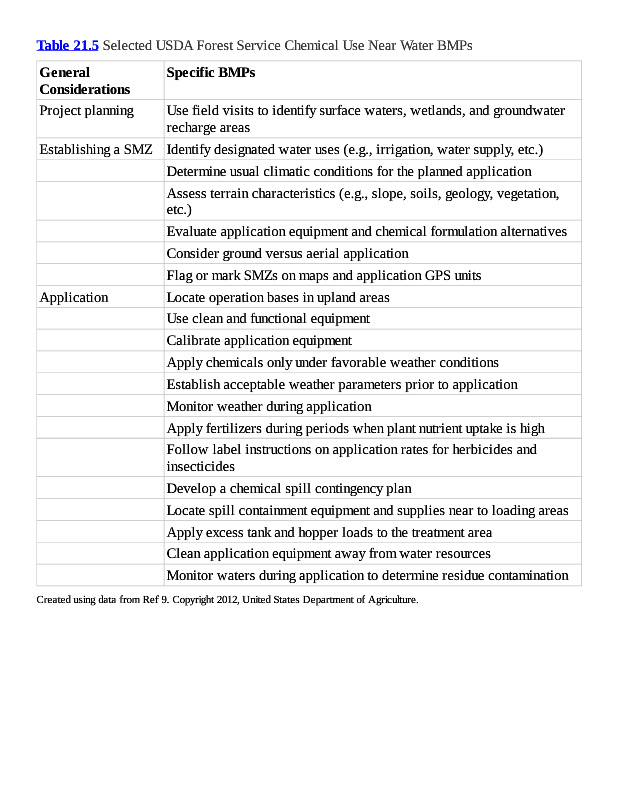 Table 21.5 Selected USDA Forest Service Chemical Use Near Water BMPs

| General Considerations | Specific BMPs |
|---|---|
| Project planning | Use field visits to identify surface waters, wetlands, and groundwater recharge areas |
| Establishing a SMZ | Identify designated water uses (e.g., irrigation, water supply, etc.) |
| | Determine usual climatic conditions for the planned application |
| | Assess terrain characteristics (e.g., slope, soils, geology, vegetation, etc.) |
| | Evaluate application equipment and chemical formulation alternatives |
| | Consider ground versus aerial application |
| | Flag or mark SMZs on maps and application GPS units |
| Application | Locate operation bases in upland areas |
| | Use clean and functional equipment |
| | Calibrate application equipment |
| | Apply chemicals only under favorable weather conditions |
| | Establish acceptable weather parameters prior to application |
| | Monitor weather during application |
| | Apply fertilizers during periods when plant nutrient uptake is high |
| | Follow label instructions on application rates for herbicides and insecticides |
| | Develop a chemical spill contingency plan |
| | Locate spill containment equipment and supplies near to loading areas |
| | Apply excess tank and hopper loads to the treatment area |
| | Clean application equipment away from water resources |
| | Monitor waters during application to determine residue contamination |

Created using data from Ref 9. Copyright 2012, United States Department of Agriculture.